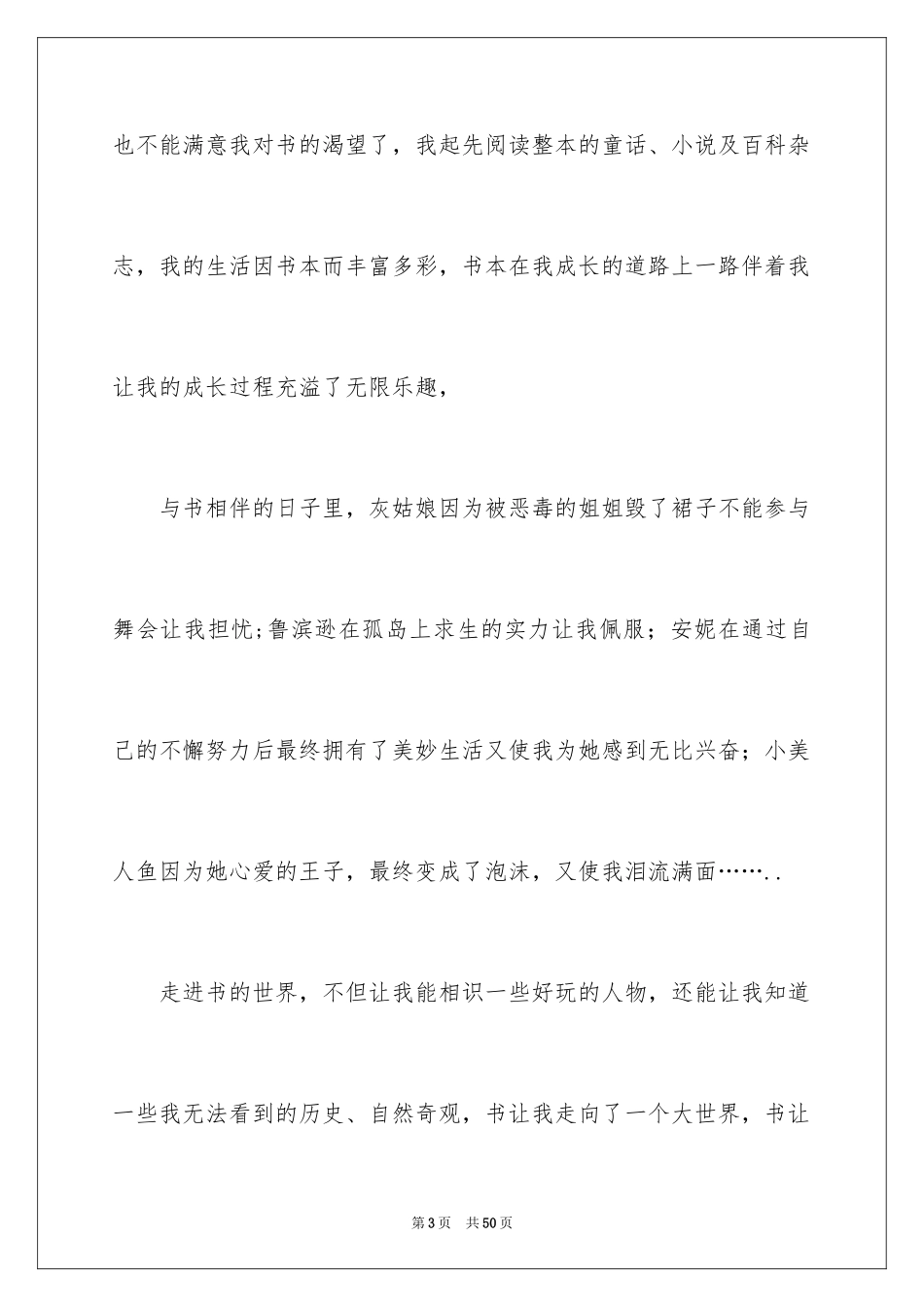 也不能满意我对书的渴望了，我起先阅读整本的童话、小说及百科杂志，我的生活因书本而丰富多彩，书本在我成长的道路上一路伴着我让我的成长过程充溢了无限乐趣，

与书相伴的日子里，灰姑娘因为被恶毒的姐姐毁了裙子不能参与舞会让我担忧;鲁滨逊在孤岛上求生的实力让我佩服；安妮在通过自己的不懈努力后最终拥有了美妙生活又使我为她感到无比兴奋；小美人鱼因为她心爱的王子，最终变成了泡沫，又使我泪流满面……..

走进书的世界，不但让我能相识一些好玩的人物，还能让我知道一些我无法看到的历史、自然奇观，书让我走向了一个大世界，书让

第3页　共50页